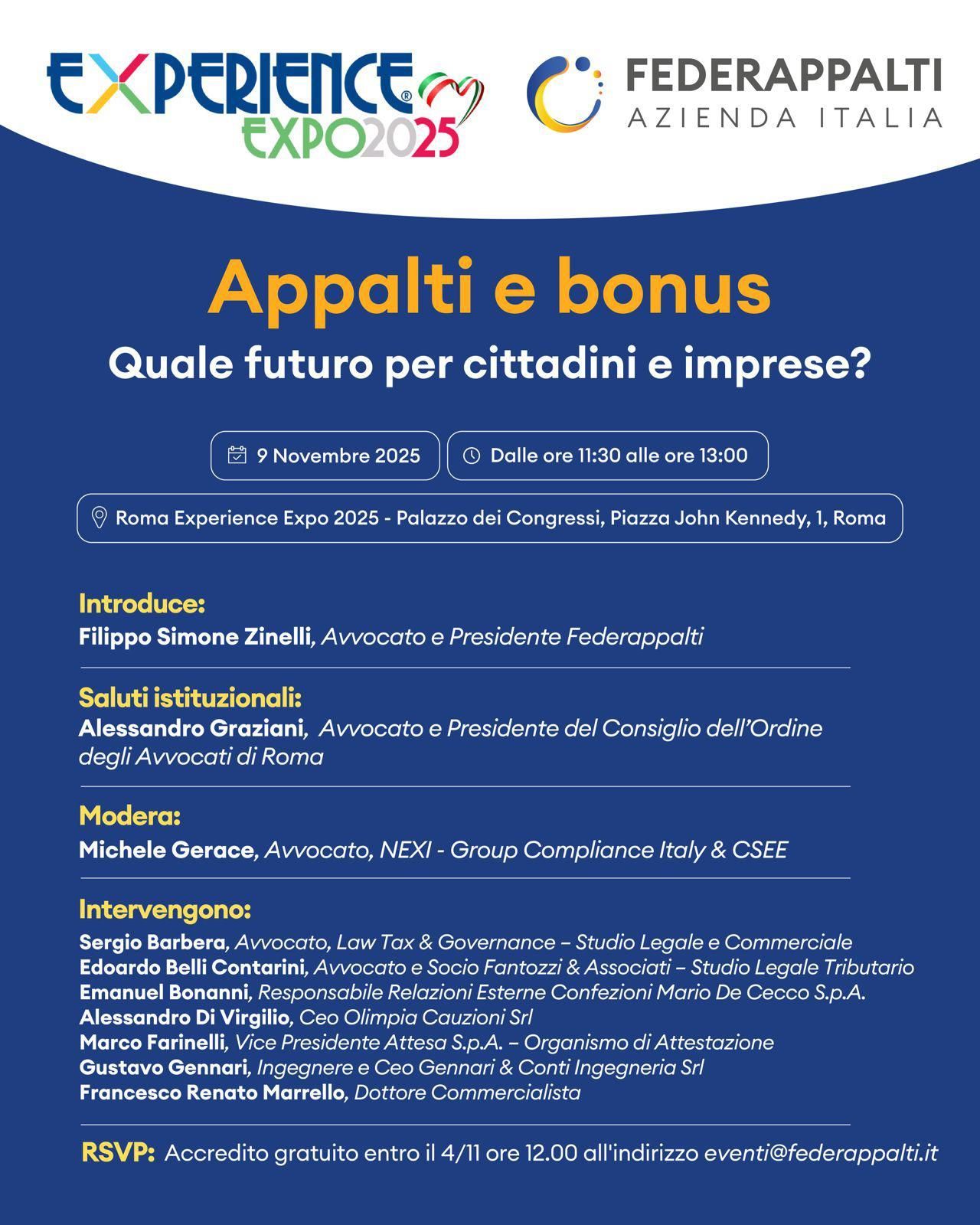 EXPERIENCE®
EXPO2025

FEDERAPPALTI
AZIENDA ITALIA

Appalti e bonus
Quale futuro per cittadini e imprese?

9 Novembre 2025

Dalle ore 11:30 alle ore 13:00

Roma Experience Expo 2025 - Palazzo dei Congressi, Piazza John Kennedy, 1, Roma

Introduce:
Filippo Simone Zinelli, Avvocato e Presidente Federappalti

Saluti istituzionali:
Alessandro Graziani, Avvocato e Presidente del Consiglio dell'Ordine degli Avvocati di Roma

Modera:
Michele Gerace, Avvocato, NEXI - Group Compliance Italy & CSEE

Intervengono:
Sergio Barbera, Avvocato, Law Tax & Governance – Studio Legale e Commerciale
Edoardo Belli Contarini, Avvocato e Socio Fantozzi & Associati – Studio Legale Tributario
Emanuel Bonanni, Responsabile Relazioni Esterne Confezioni Mario De Cecco S.p.A.
Alessandro Di Virgilio, Ceo Olimpia Cauzioni Srl
Marco Farinelli, Vice Presidente Attesa S.p.A. – Organismo di Attestazione
Gustavo Gennari, Ingegnere e Ceo Gennari & Conti Ingegneria Srl
Francesco Renato Marrello, Dottore Commercialista

RSVP: Accredito gratuito entro il 4/11 ore 12.00 all'indirizzo eventi@federappalti.it